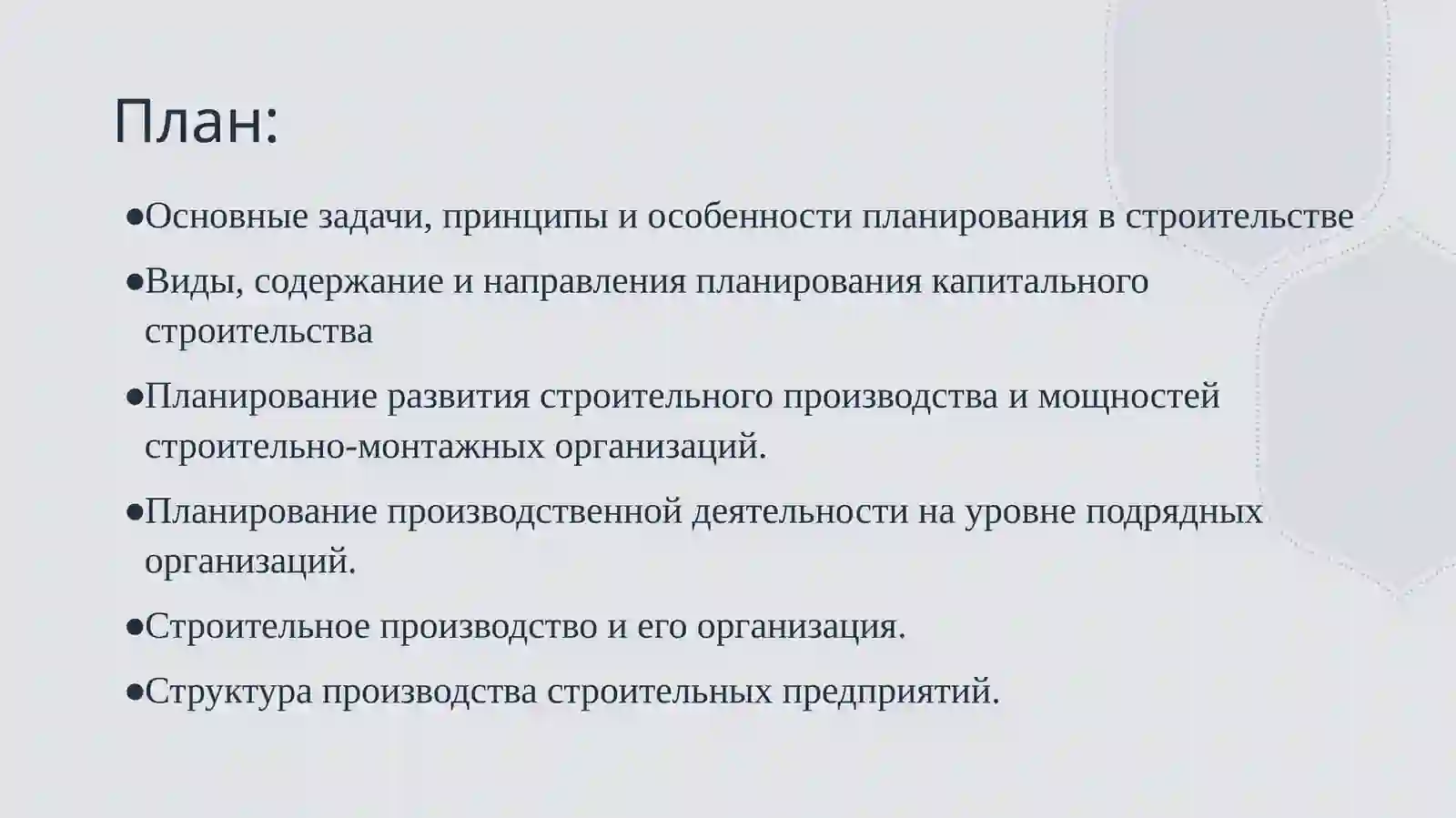 План:

●Основные задачи, принципы и особенности планирования в строительстве

●Виды, содержание и направления планирования капитального строительства

●Планирование развития строительного производства и мощностей строительно-монтажных организаций.

●Планирование производственной деятельности на уровне подрядных организаций.

●Строительное производство и его организация.

●Структура производства строительных предприятий.